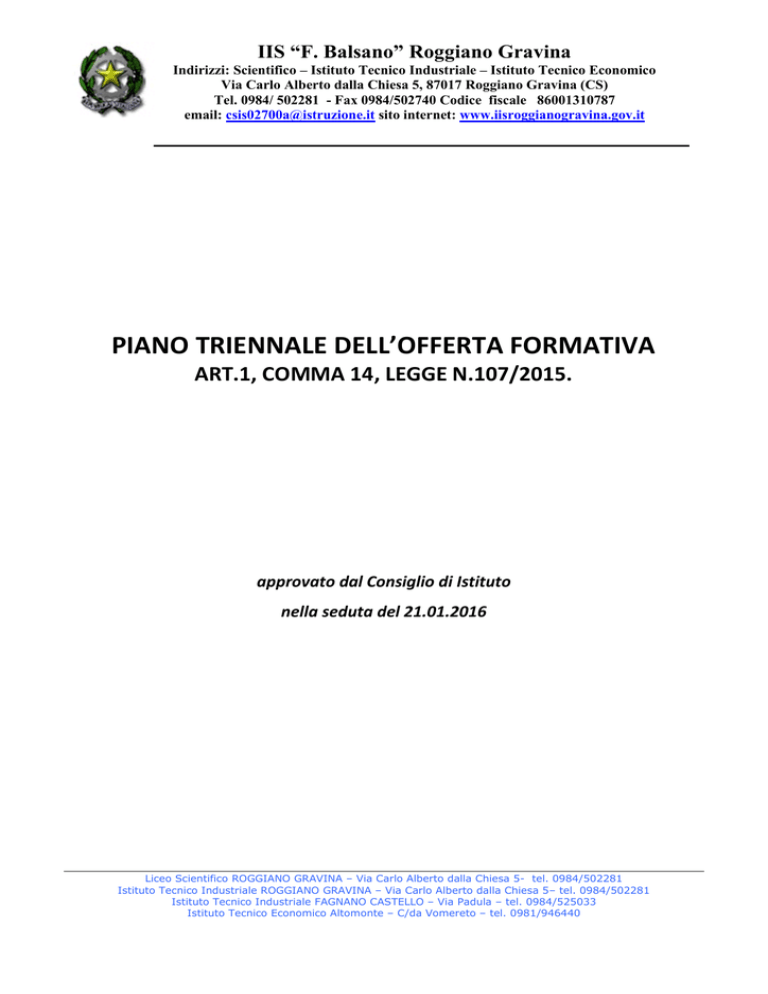 IIS “F. Balsano” Roggiano Gravina
Indirizzi: Scientifico – Istituto Tecnico Industriale – Istituto Tecnico Economico
Via Carlo Alberto dalla Chiesa 5, 87017 Roggiano Gravina (CS)
Tel. 0984/ 502281 - Fax 0984/502740 Codice fiscale 86001310787
email: csis02700a@istruzione.it sito internet: www.iisroggianogravina.gov.it

PIANO TRIENNALE DELL’OFFERTA FORMATIVA
ART.1, COMMA 14, LEGGE N.107/2015.

approvato dal Consiglio di Istituto
nella seduta del 21.01.2016

Liceo Scientifico ROGGIANO GRAVINA – Via Carlo Alberto dalla Chiesa 5- tel. 0984/502281
Istituto Tecnico Industriale ROGGIANO GRAVINA – Via Carlo Alberto dalla Chiesa 5– tel. 0984/502281
Istituto Tecnico Industriale FAGNANO CASTELLO – Via Padula – tel. 0984/525033
Istituto Tecnico Economico Altomonte – C/da Vomereto – tel. 0981/946440